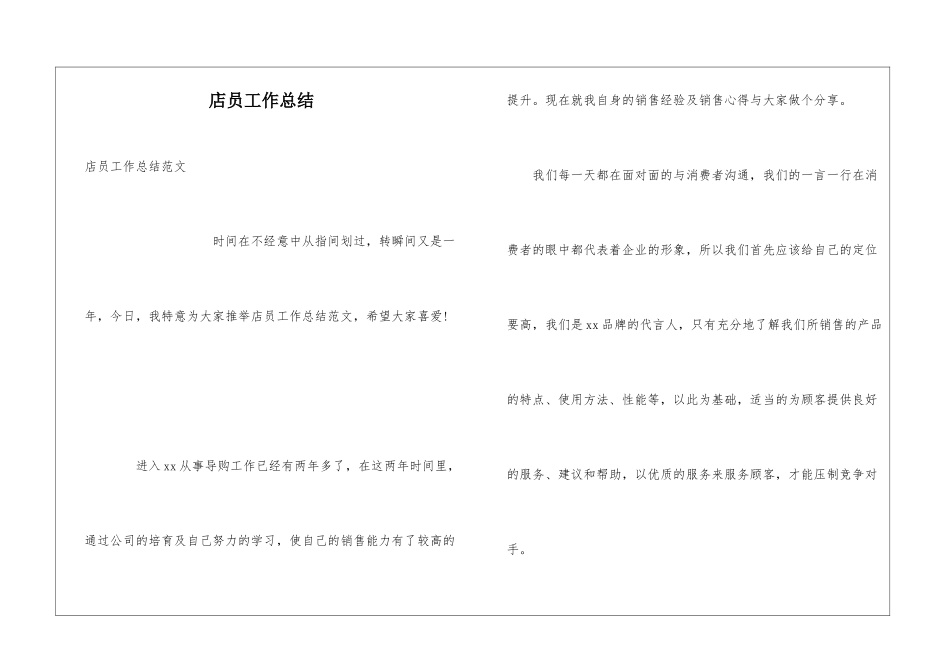 店员工作总结

店员工作总结范文

时间在不经意中从指间划过，转瞬间又是一年，今日，我特意为大家推举店员工作总结范文，希望大家喜爱！

进入xx从事导购工作已经有两年多了，在这两年时间里，通过公司的培育及自己努力的学习，使自己的销售能力有了较高的提升。现在就我自身的销售经验及销售心得与大家做个分享。

我们每一天都在面对面的与消费者沟通，我们的一言一行在消费者的眼中都代表着企业的形象，所以我们首先应该给自己的定位要高，我们是xx品牌的代言人，只有充分地了解我们所销售的产品的特点、使用方法、性能等，以此为基础，适当的为顾客提供良好的服务、建议和帮助，以优质的服务来服务顾客，才能压制竞争对手。